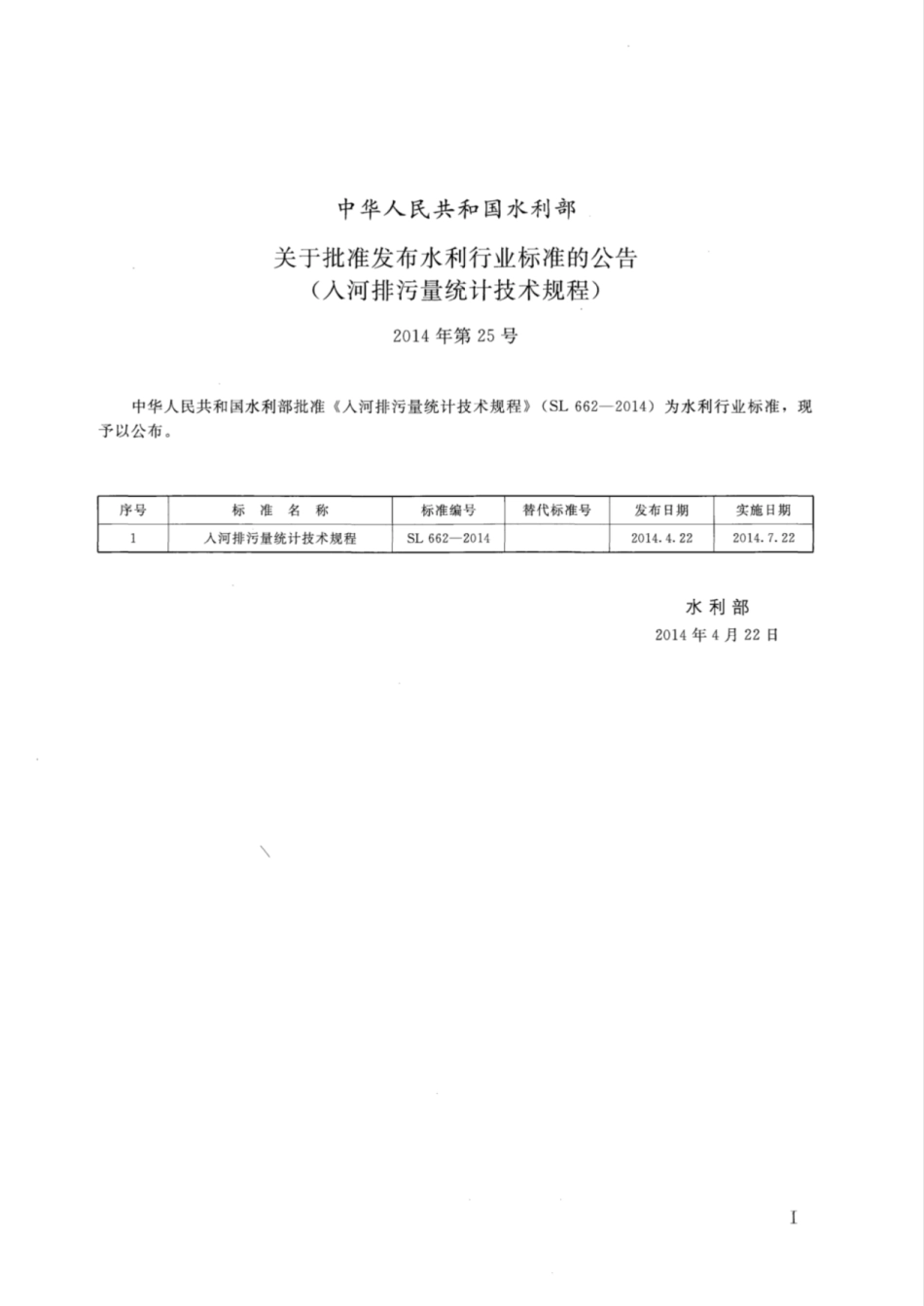 中华人民共和国水利部

关于批准发布水利行业标准的公告
（入河排污量统计技术规程）

2014年第25号

中华人民共和国水利部批准《入河排污量统计技术规程》（SL 662—2014）为水利行业标准，现予以公布。

| 序号 | 标 准 名 称 | 标准编号 | 替代标准号 | 发布日期 | 实施日期 |
|---|---|---|---|---|---|
| 1 | 入河排污量统计技术规程 | SL 662—2014 | | 2014.4.22 | 2014.7.22 |

水利部
2014年4月22日

I